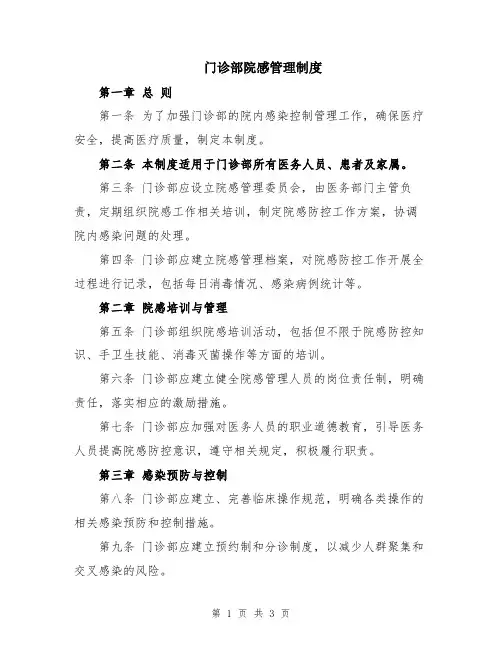 门诊部院感管理制度

第一章 总 则

第一条 为了加强门诊部的院内感染控制管理工作，确保医疗安全，提高医疗质量，制定本制度。

第二条 本制度适用于门诊部所有医务人员、患者及家属。

第三条 门诊部应设立院感管理委员会，由医务部门主管负责，定期组织院感工作相关培训，制定院感防控工作方案，协调院内感染问题的处理。

第四条 门诊部应建立院感管理档案，对院感防控工作开展全过程进行记录，包括每日消毒情况、感染病例统计等。

第二章 院感培训与管理

第五条 门诊部组织院感培训活动，包括但不限于院感防控知识、手卫生技能、消毒灭菌操作等方面的培训。

第六条 门诊部应建立健全院感管理人员的岗位责任制，明确责任，落实相应的激励措施。

第七条 门诊部应加强对医务人员的职业道德教育，引导医务人员提高院感防控意识，遵守相关规定，积极履行职责。

第三章 感染预防与控制

第八条 门诊部应建立、完善临床操作规范，明确各类操作的相关感染预防和控制措施。

第九条 门诊部应建立预约制和分诊制度，以减少人群聚集和交叉感染的风险。

第 1 页 共 3 页